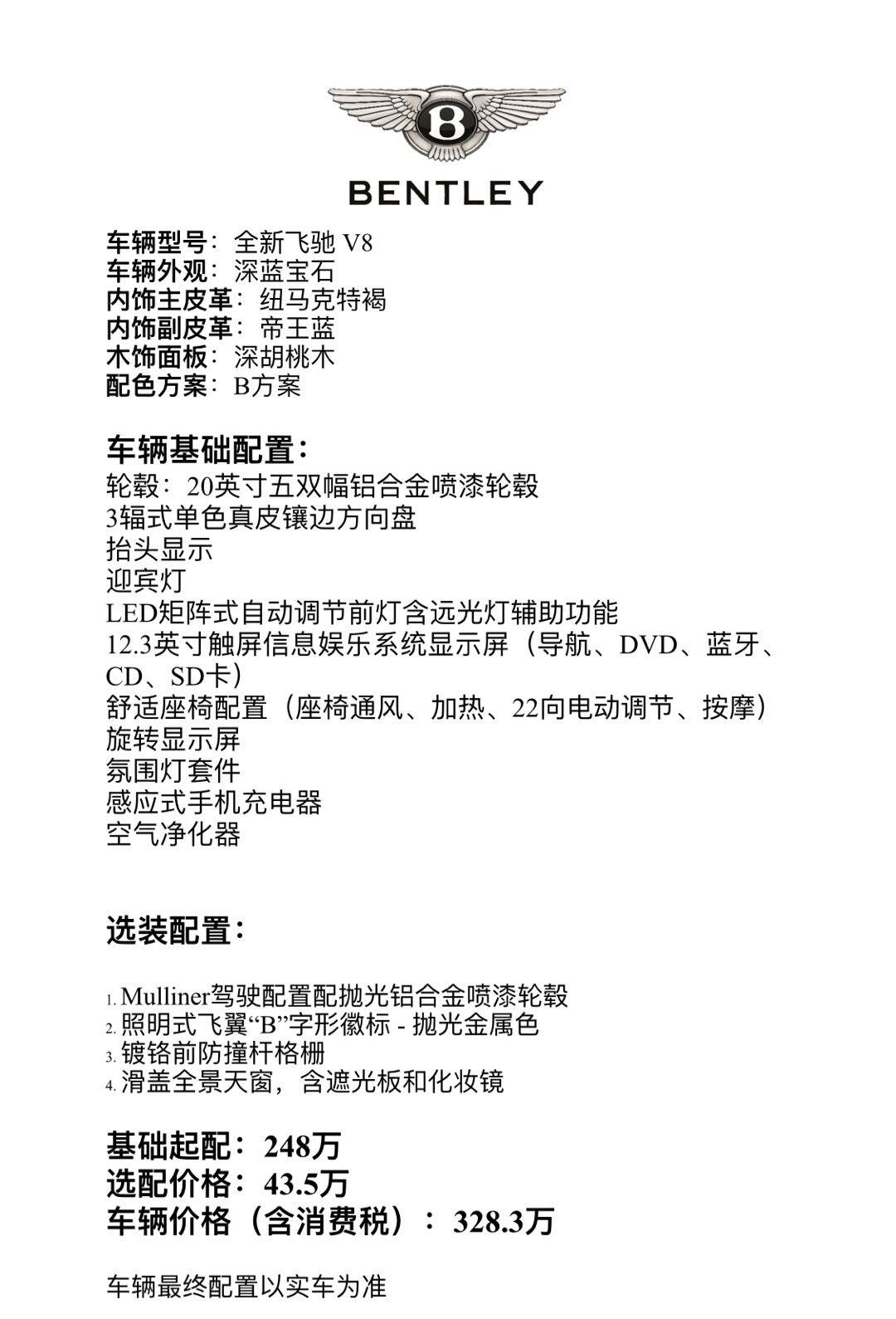 B

BENTLEY

车辆型号：全新飞驰 V8
车辆外观：深蓝宝石
内饰主皮革：纽马克特褐
内饰副皮革：帝王蓝
木饰面板：深胡桃木
配色方案：B方案

车辆基础配置：
轮毂：20英寸五双幅铝合金喷漆轮毂
3辐式单色真皮镶边方向盘
抬头显示
迎宾灯
LED矩阵式自动调节前灯含远光灯辅助功能
12.3英寸触屏信息娱乐系统显示屏（导航、DVD、蓝牙、CD、SD卡）
舒适座椅配置（座椅通风、加热、22向电动调节、按摩）
旋转显示屏
氛围灯套件
感应式手机充电器
空气净化器

选装配置：

1. Mulliner驾驶配置配抛光铝合金喷漆轮毂
2. 照明式飞翼“B”字形徽标 - 抛光金属色
3. 镀铬前防撞杆格栅
4. 滑盖全景天窗，含遮光板和化妆镜

基础起配：248万
选配价格：43.5万
车辆价格（含消费税）：328.3万

车辆最终配置以实车为准